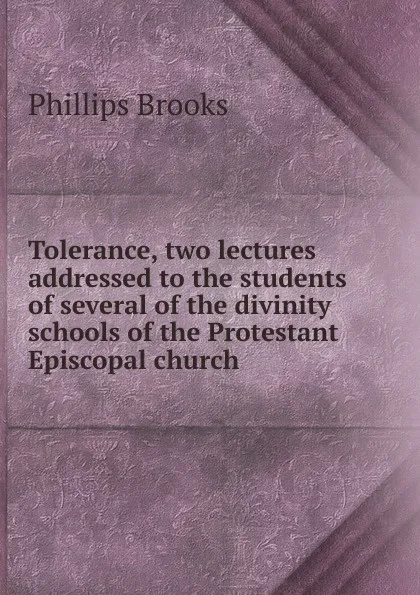 Phillips Brooks

Tolerance, two lectures addressed to the students of several of the divinity schools of the Protestant Episcopal church